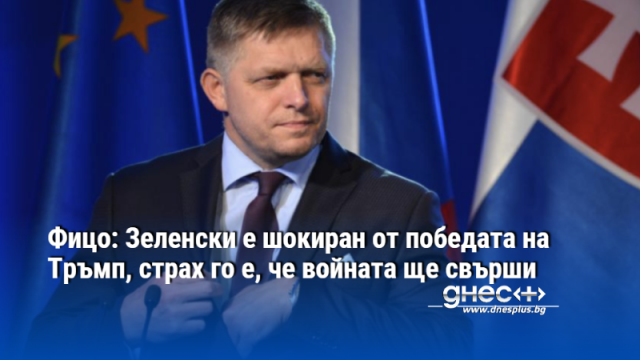 Фицо: Зеленски е шокиран от победата на Тръмп, страх го е, че войната ще свърши

днес+
www.dnesplus.bg